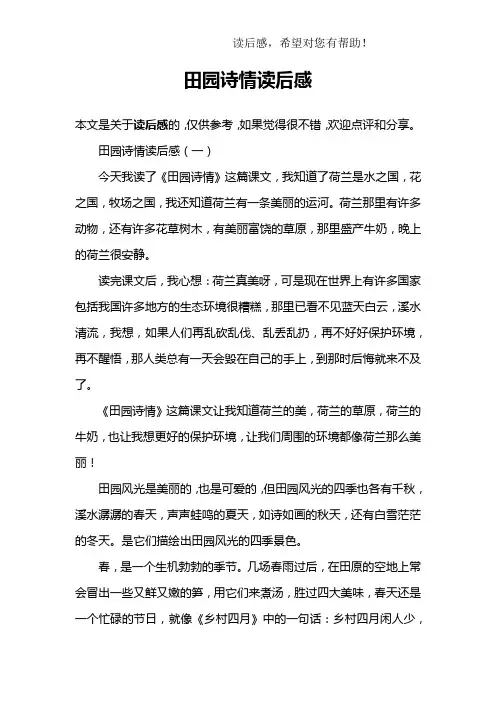 读后感，希望对您有帮助！

田园诗情读后感

本文是关于读后感的，仅供参考，如果觉得很不错，欢迎点评和分享。

田园诗情读后感（一）

今天我读了《田园诗情》这篇课文，我知道了荷兰是水之国，花之国，牧场之国，我还知道荷兰有一条美丽的运河。荷兰那里有许多动物，还有许多花草树木，有美丽富饶的草原，那里盛产牛奶，晚上的荷兰很安静。

读完课文后，我心想：荷兰真美呀，可是现在世界上有许多国家包括我国许多地方的生态环境很糟糕，那里已看不见蓝天白云，溪水清流，我想，如果人们再乱砍乱伐、乱丢乱扔，再不好好保护环境，再不醒悟，那人类总有一天会毁在自己的手上，到那时后悔就来不及了。

《田园诗情》这篇课文让我知道荷兰的美，荷兰的草原，荷兰的牛奶，也让我想更好的保护环境，让我们周围的环境都像荷兰那么美丽！

田园风光是美丽的，也是可爱的，但田园风光的四季也各有千秋，溪水潺潺的春天，声声蛙鸣的夏天，如诗如画的秋天，还有白雪茫茫的冬天。是它们描绘出田园风光的四季景色。

春，是一个生机勃勃的季节。几场春雨过后，在田原的空地上常会冒出一些又鲜又嫩的笋，用它们来煮汤，胜过四大美味，春天还是一个忙碌的节日，就像《乡村四月》中的一句话：乡村四月闲人少，